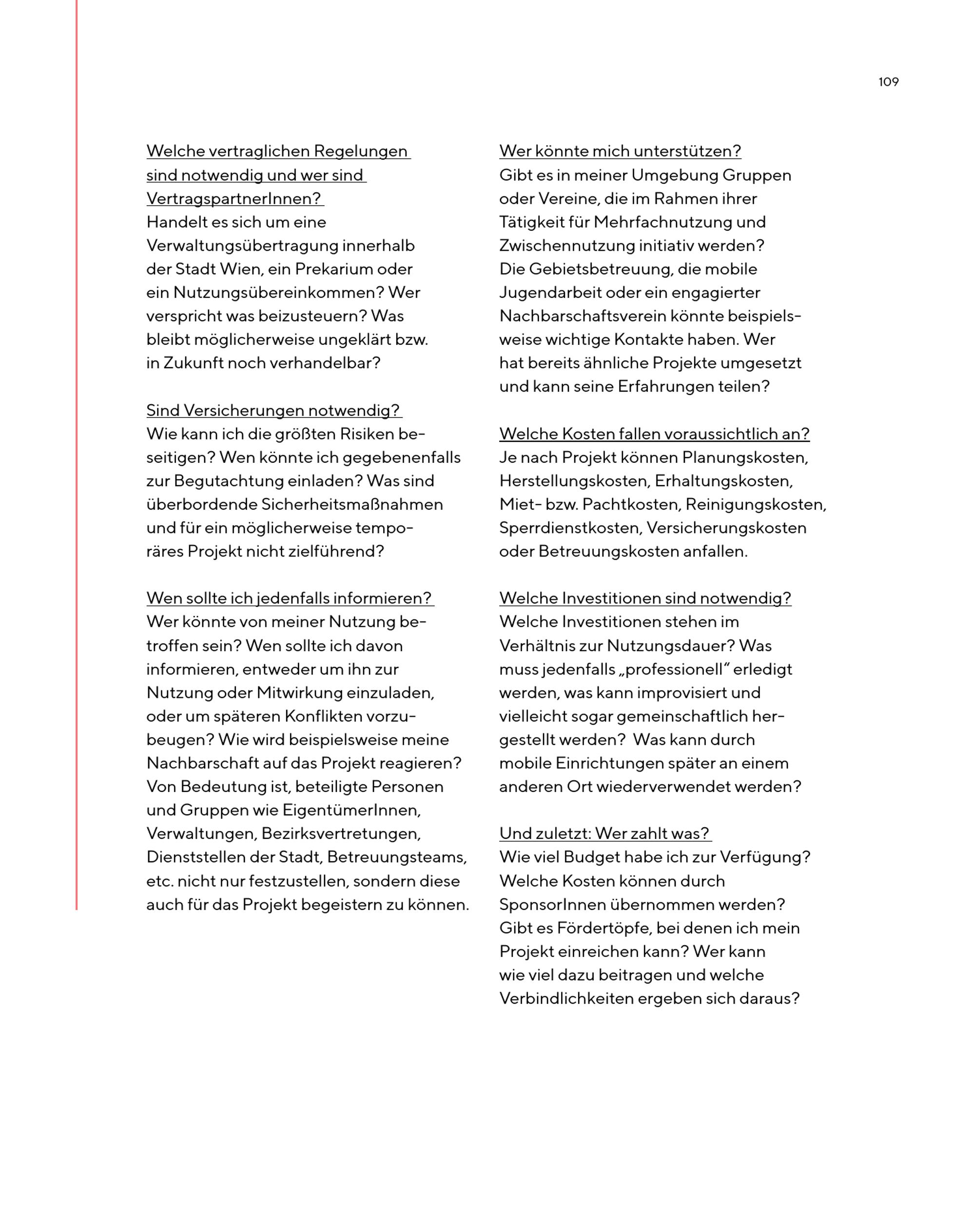 109

Welche vertraglichen Regelungen sind notwendig und wer sind VertragspartnerInnen?
Handelt es sich um eine Verwaltungsübertragung innerhalb der Stadt Wien, ein Prekarium oder ein Nutzungsübereinkommen? Wer verspricht was beizusteuern? Was bleibt möglicherweise ungeklärt bzw. in Zukunft noch verhandelbar?

Sind Versicherungen notwendig?
Wie kann ich die größten Risiken beseitigen? Wen könnte ich gegebenenfalls zur Begutachtung einladen? Was sind überbordende Sicherheitsmaßnahmen und für ein möglicherweise temporäres Projekt nicht zielführend?

Wen sollte ich jedenfalls informieren?
Wer könnte von meiner Nutzung betroffen sein? Wen sollte ich davon informieren, entweder um ihn zur Nutzung oder Mitwirkung einzuladen, oder um späteren Konflikten vorzubeugen? Wie wird beispielsweise meine Nachbarschaft auf das Projekt reagieren? Von Bedeutung ist, beteiligte Personen und Gruppen wie EigentümerInnen, Verwaltungen, Bezirksvertretungen, Dienststellen der Stadt, Betreuungsteams, etc. nicht nur festzustellen, sondern diese auch für das Projekt begeistern zu können.

Wer könnte mich unterstützen?
Gibt es in meiner Umgebung Gruppen oder Vereine, die im Rahmen ihrer Tätigkeit für Mehrfachnutzung und Zwischennutzung initiativ werden? Die Gebietsbetreuung, die mobile Jugendarbeit oder ein engagierter Nachbarschaftsverein könnte beispielsweise wichtige Kontakte haben. Wer hat bereits ähnliche Projekte umgesetzt und kann seine Erfahrungen teilen?

Welche Kosten fallen voraussichtlich an?
Je nach Projekt können Planungskosten, Herstellungskosten, Erhaltungskosten, Miet- bzw. Pachtkosten, Reinigungskosten, Sperrdienstkosten, Versicherungskosten oder Betreuungskosten anfallen.

Welche Investitionen sind notwendig?
Welche Investitionen stehen im Verhältnis zur Nutzungsdauer? Was muss jedenfalls „professionell“ erledigt werden, was kann improvisiert und vielleicht sogar gemeinschaftlich hergestellt werden? Was kann durch mobile Einrichtungen später an einem anderen Ort wiederverwendet werden?

Und zuletzt: Wer zahlt was?
Wie viel Budget habe ich zur Verfügung? Welche Kosten können durch SponsorInnen übernommen werden? Gibt es Fördertöpfe, bei denen ich mein Projekt einreichen kann? Wer kann wie viel dazu beitragen und welche Verbindlichkeiten ergeben sich daraus?